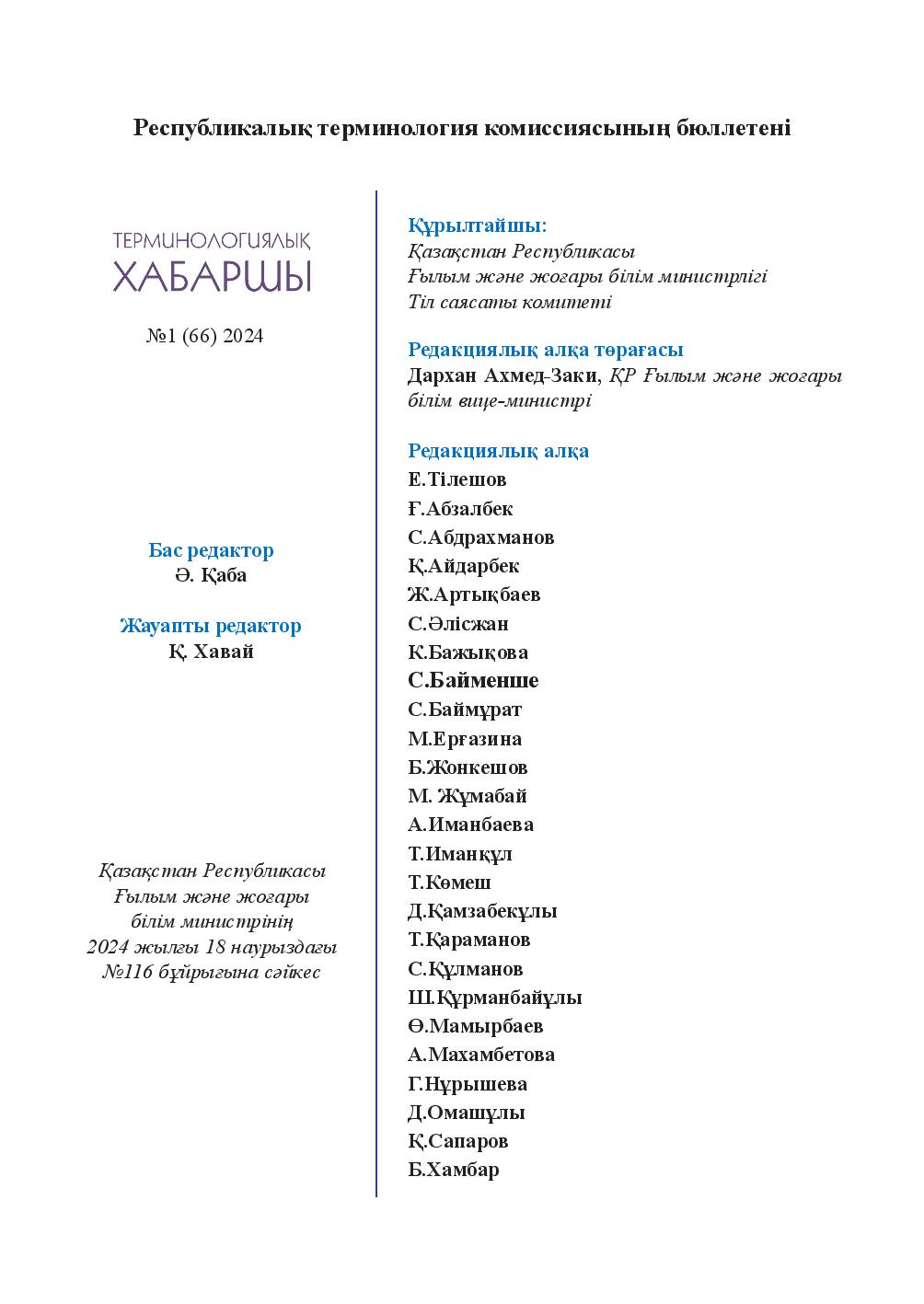 Республикалық терминология комиссиясының бюллетені

ТЕРМИНОЛОГИЯЛЫҚ
ХАБАРШЫ

№1 (66) 2024

Бас редактор
Ә. Қаба

Жауапты редактор
Қ. Хавай

Қазақстан Республикасы
Ғылым және жоғары
білім министрінің
2024 жылғы 18 наурыздағы
№116 бұйрығына сәйкес

Құрылтайшы:
Қазақстан Республикасы
Ғылым және жоғары білім министрлігі
Тіл саясаты комитеті

Редакциялық алқа төрағасы
Дархан Ахмед-Заки, ҚР Ғылым және жоғары білім вице-министрі

Редакциялық алқа
Е.Тілешов
Ғ.Абзалбек
С.Абдрахманов
Қ.Айдарбек
Ж.Артықбаев
С.Әлісжан
К.Бажықова
С.Байменше
С.Баймұрат
М.Ерғазина
Б.Жонкешов
М. Жұмабай
А.Иманбаева
Т.Иманқұл
Т.Көмеш
Д.Қамзабекұлы
Т.Қараманов
С.Құлманов
Ш.Құрманбайұлы
Ө.Мамырбаев
А.Махамбетова
Г.Нұрышева
Д.Омашұлы
Қ.Сапаров
Б.Хамбар